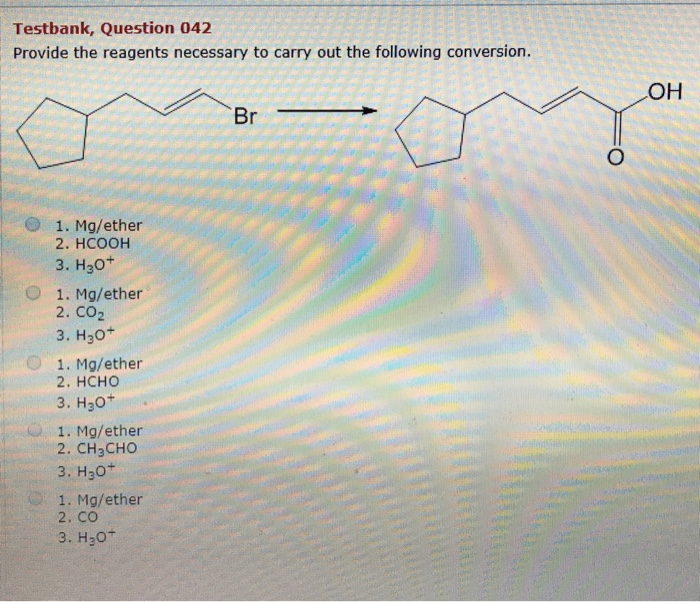 Testbank, Question 042
Provide the reagents necessary to carry out the following conversion.

Br

OH

O

1. Mg/ether
2. HCOOH
3. $H_3O^+$

1. Mg/ether
2. $CO_2$
3. $H_3O^+$

1. Mg/ether
2. HCHO
3. $H_3O^+$

1. Mg/ether
2. $CH_3CHO$
3. $H_3O^+$

1. Mg/ether
2. CO
3. $H_3O^+$